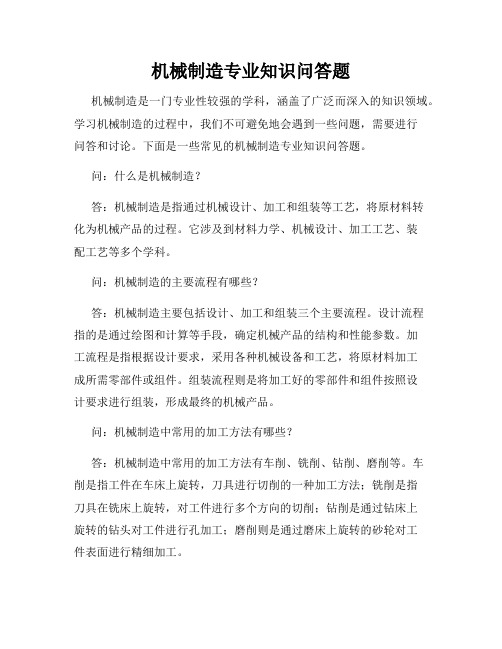 机械制造专业知识问答题

机械制造是一门专业性较强的学科，涵盖了广泛而深入的知识领域。学习机械制造的过程中，我们不可避免地会遇到一些问题，需要进行问答和讨论。下面是一些常见的机械制造专业知识问答题。

问：什么是机械制造？

答：机械制造是指通过机械设计、加工和组装等工艺，将原材料转化为机械产品的过程。它涉及到材料力学、机械设计、加工工艺、装配工艺等多个学科。

问：机械制造的主要流程有哪些？

答：机械制造主要包括设计、加工和组装三个主要流程。设计流程指的是通过绘图和计算等手段，确定机械产品的结构和性能参数。加工流程是指根据设计要求，采用各种机械设备和工艺，将原材料加工成所需零部件或组件。组装流程则是将加工好的零部件和组件按照设计要求进行组装，形成最终的机械产品。

问：机械制造中常用的加工方法有哪些？

答：机械制造中常用的加工方法有车削、铣削、钻削、磨削等。车削是指工件在车床上旋转，刀具进行切削的一种加工方法；铣削是指刀具在铣床上旋转，对工件进行多个方向的切削；钻削是通过钻床上旋转的钻头对工件进行孔加工；磨削则是通过磨床上旋转的砂轮对工件表面进行精细加工。